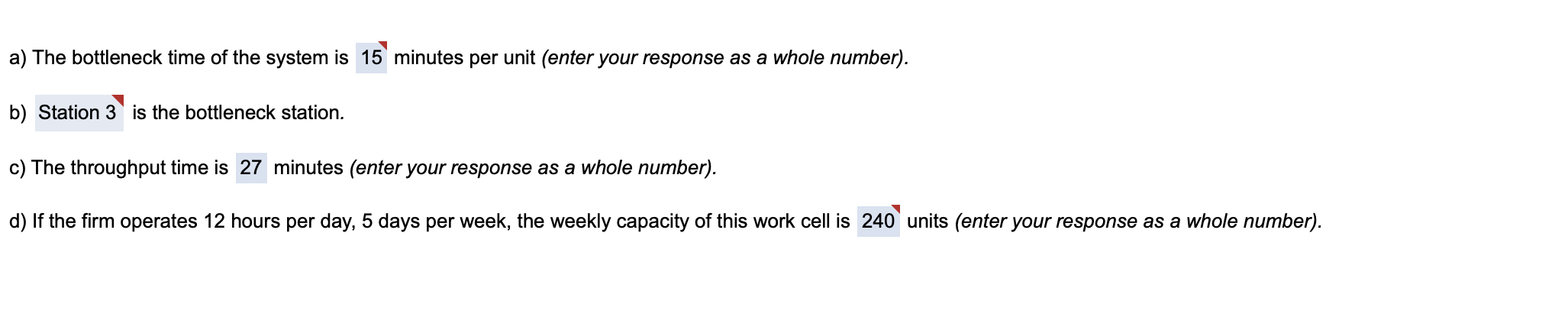 a) The bottleneck time of the system is 15 minutes per unit (enter your response as a whole number).

b) Station 3 is the bottleneck station.

c) The throughput time is 27 minutes (enter your response as a whole number).

d) If the firm operates 12 hours per day, 5 days per week, the weekly capacity of this work cell is 240 units (enter your response as a whole number).